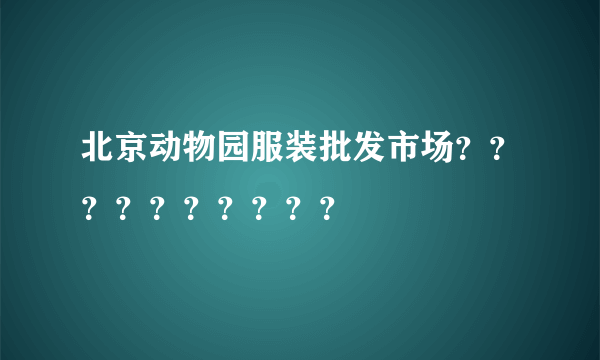 北京动物园服装批发市场？？？？？？？？？？